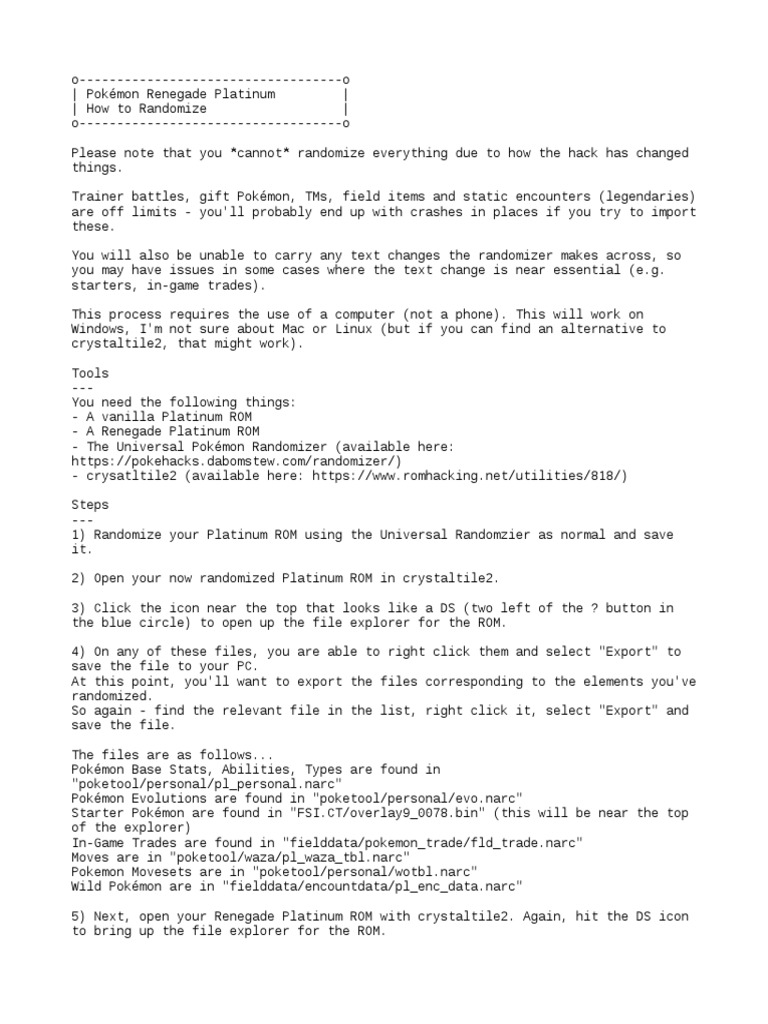 o-----------------------------------o
| Pokémon Renegade Platinum         |
| How to Randomize                  |
o-----------------------------------o

Please note that you *cannot* randomize everything due to how the hack has changed things.

Trainer battles, gift Pokémon, TMs, field items and static encounters (legendaries) are off limits - you'll probably end up with crashes in places if you try to import these.

You will also be unable to carry any text changes the randomizer makes across, so you may have issues in some cases where the text change is near essential (e.g. starters, in-game trades).

This process requires the use of a computer (not a phone). This will work on Windows, I'm not sure about Mac or Linux (but if you can find an alternative to crystaltile2, that might work).

Tools
---
You need the following things:
- A vanilla Platinum ROM
- A Renegade Platinum ROM
- The Universal Pokémon Randomizer (available here: https://pokehacks.dabomstew.com/randomizer/)
- crysatltile2 (available here: https://www.romhacking.net/utilities/818/)

Steps
---
1) Randomize your Platinum ROM using the Universal Randomzier as normal and save it.

2) Open your now randomized Platinum ROM in crystaltile2.

3) Click the icon near the top that looks like a DS (two left of the ? button in the blue circle) to open up the file explorer for the ROM.

4) On any of these files, you are able to right click them and select "Export" to save the file to your PC.
At this point, you'll want to export the files corresponding to the elements you've randomized.
So again - find the relevant file in the list, right click it, select "Export" and save the file.

The files are as follows...
Pokémon Base Stats, Abilities, Types are found in "poketool/personal/pl_personal.narc"
Pokémon Evolutions are found in "poketool/personal/evo.narc"
Starter Pokémon are found in "FSI.CT/overlay9_0078.bin" (this will be near the top of the explorer)
In-Game Trades are found in "fielddata/pokemon_trade/fld_trade.narc"
Moves are in "poketool/waza/pl_waza_tbl.narc"
Pokemon Movesets are in "poketool/personal/wotbl.narc"
Wild Pokémon are in "fielddata/encountdata/pl_enc_data.narc"

5) Next, open your Renegade Platinum ROM with crystaltile2. Again, hit the DS icon to bring up the file explorer for the ROM.